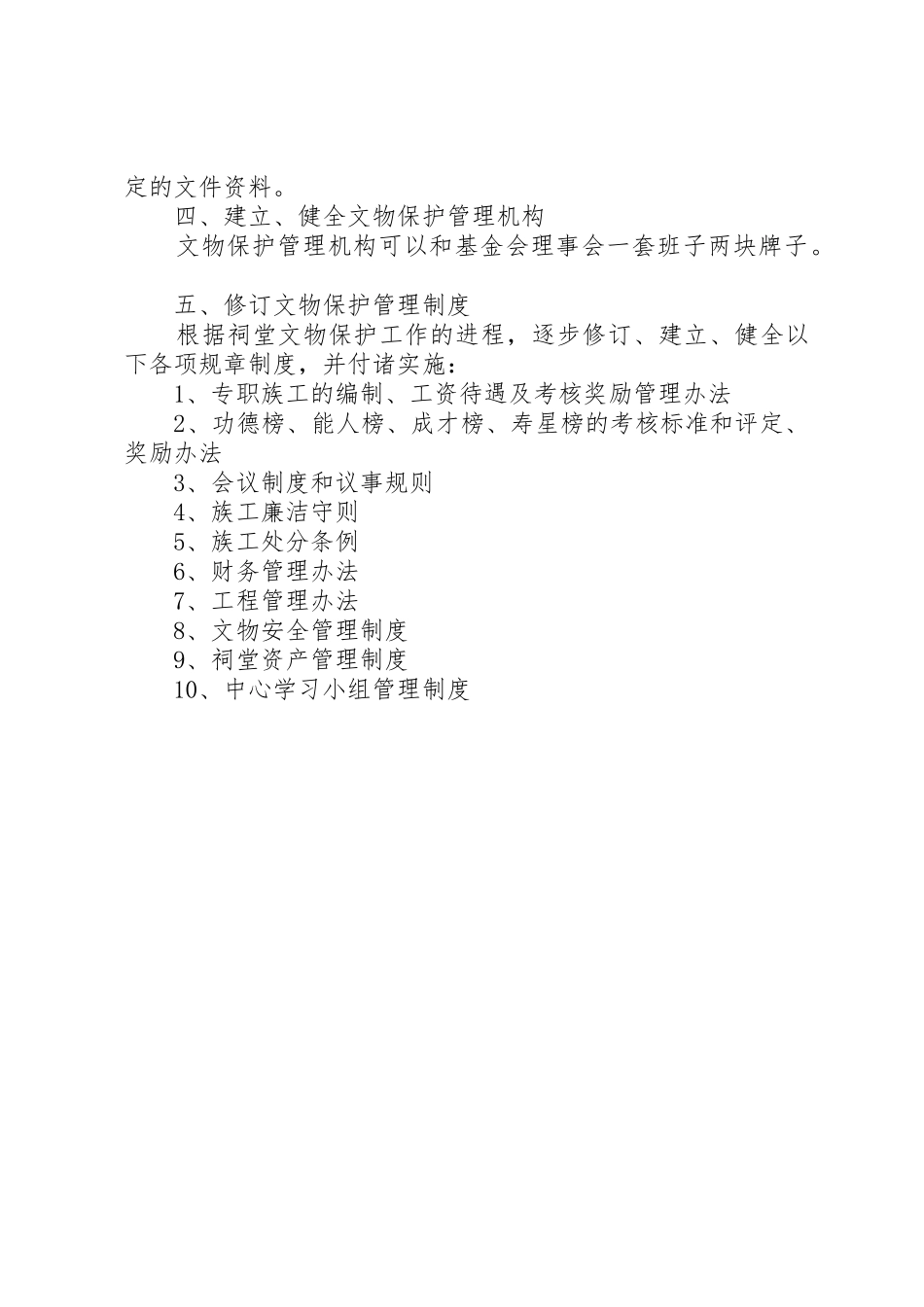 定的文件资料。

四、建立、健全文物保护管理机构

文物保护管理机构可以和基金会理事会一套班子两块牌子。

五、修订文物保护管理制度

根据祠堂文物保护工作的进程，逐步修订、建立、健全以下各项规章制度，并付诸实施：

1、专职族工的编制、工资待遇及考核奖励管理办法

2、功德榜、能人榜、成才榜、寿星榜的考核标准和评定、奖励办法

3、会议制度和议事规则

4、族工廉洁守则

5、族工处分条例

6、财务管理办法

7、工程管理办法

8、文物安全管理制度

9、祠堂资产管理制度

10、中心学习小组管理制度